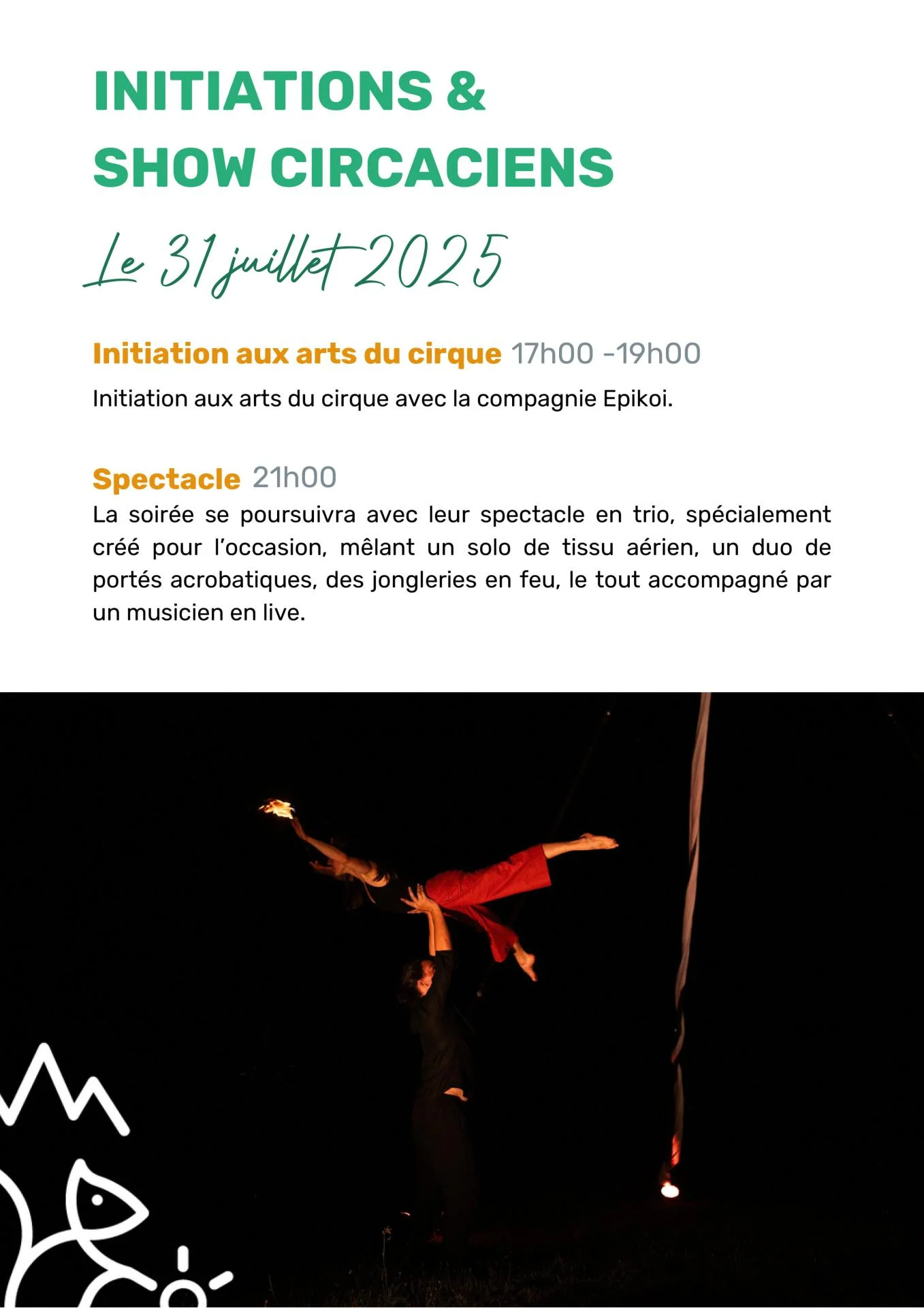 INITIATIONS & SHOW CIRCACIENS

Le 31 juillet 2025

Initiation aux arts du cirque 17h00 -19h00

Initiation aux arts du cirque avec la compagnie Epikoi.

Spectacle 21h00

La soirée se poursuivra avec leur spectacle en trio, spécialement créé pour l'occasion, mêlant un solo de tissu aérien, un duo de portés acrobatiques, des jongleries en feu, le tout accompagné par un musicien en live.